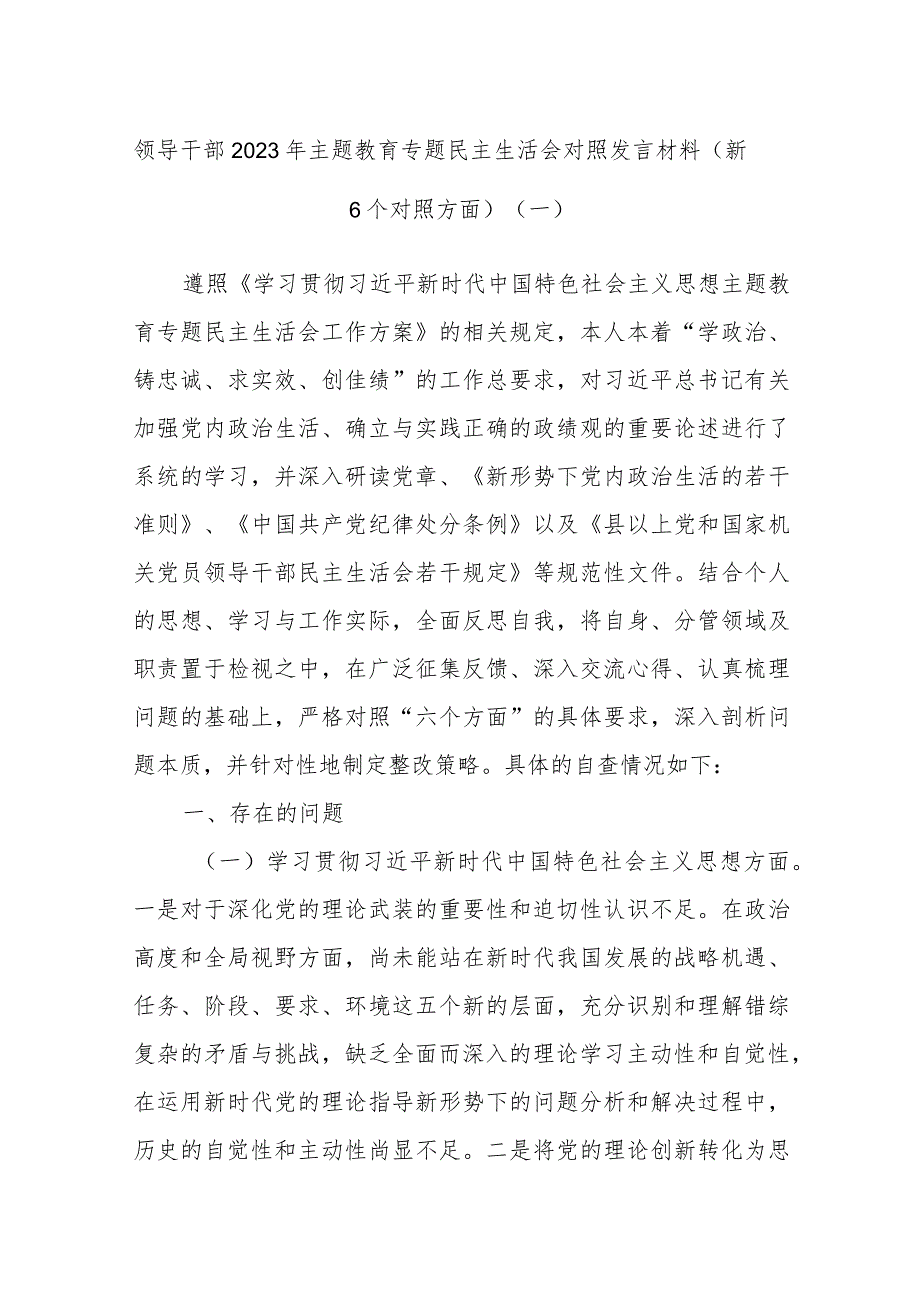 领导干部2023年主题教育专题民主生活会对照发言材料（新6个对照方面）（一）

遵照《学习贯彻习近平新时代中国特色社会主义思想主题教育专题民主生活会工作方案》的相关规定，本人本着“学政治、铸忠诚、求实效、创佳绩”的工作总要求，对习近平总书记有关加强党内政治生活、确立与实践正确的政绩观的重要论述进行了系统的学习，并深入研读党章、《新形势下党内政治生活的若干准则》、《中国共产党纪律处分条例》以及《县以上党和国家机关党员领导干部民主生活会若干规定》等规范性文件。结合个人的思想、学习与工作实际，全面反思自我，将自身、分管领域及职责置于检视之中，在广泛征集反馈、深入交流心得、认真梳理问题的基础上，严格对照“六个方面”的具体要求，深入剖析问题本质，并针对性地制定整改策略。具体的自查情况如下：

一、存在的问题

（一）学习贯彻习近平新时代中国特色社会主义思想方面。一是对于深化党的理论武装的重要性和迫切性认识不足。在政治高度和全局视野方面，尚未能站在新时代我国发展的战略机遇、任务、阶段、要求、环境这五个新的层面，充分识别和理解错综复杂的矛盾与挑战，缺乏全面而深入的理论学习主动性和自觉性，在运用新时代党的理论指导新形势下的问题分析和解决过程中，历史的自觉性和主动性尚显不足。二是将党的理论创新转化为思